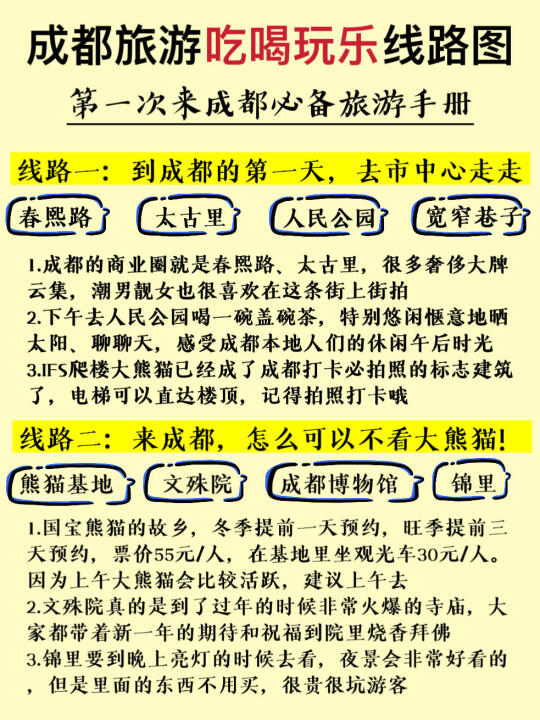 成都旅游吃喝玩乐线路图

第一次来成都必备旅游手册

线路一：到成都的第一天，去市中心走走

春熙路 太古里 人民公园 宽窄巷子

1.成都的商业圈就是春熙路、太古里，很多奢侈大牌云集，潮男靓女也很喜欢在这条街上街拍
2.下午去人民公园喝一碗盖碗茶，特别悠闲惬意地晒太阳、聊聊天，感受成都本地人们的休闲午后时光
3.IFS爬楼大熊猫已经成了成都打卡必拍照的标志建筑了，电梯可以直达楼顶，记得拍照打卡哦

线路二：来成都，怎么可以不看大熊猫!

熊猫基地 文殊院 成都博物馆 锦里

1.国宝熊猫的故乡，冬季提前一天预约，旺季提前三天预约，票价55元/人，在基地里坐观光车30元/人。因为上午大熊猫会比较活跃，建议上午去
2.文殊院真的是到了过年的时候非常火爆的寺庙，大家都带着新一年的期待和祝福到院里烧香拜佛
3.锦里要到晚上亮灯的时候去看，夜景会非常好看的，但是里面的东西不用买，很贵很坑游客